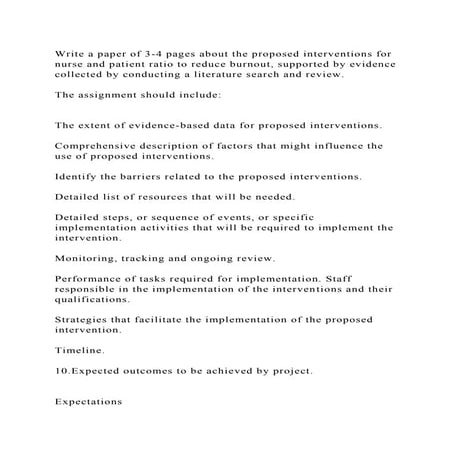 Write a paper of 3-4 pages about the proposed interventions for nurse and patient ratio to reduce burnout, supported by evidence collected by conducting a literature search and review.

The assignment should include:

The extent of evidence-based data for proposed interventions.

Comprehensive description of factors that might influence the use of proposed interventions.

Identify the barriers related to the proposed interventions.

Detailed list of resources that will be needed.

Detailed steps, or sequence of events, or specific implementation activities that will be required to implement the intervention.

Monitoring, tracking and ongoing review.

Performance of tasks required for implementation. Staff responsible in the implementation of the interventions and their qualifications.

Strategies that facilitate the implementation of the proposed intervention.

Timeline.

10.Expected outcomes to be achieved by project.

Expectations